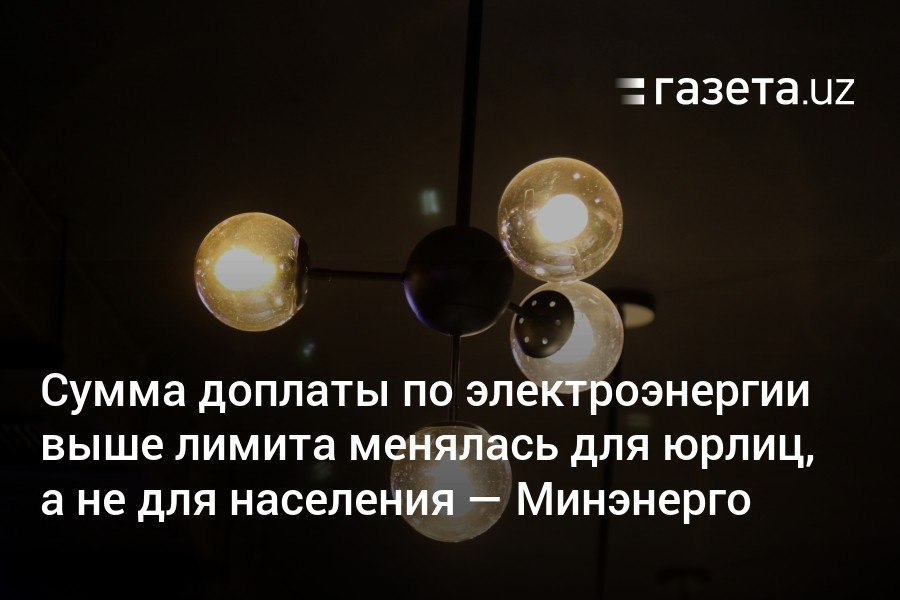 газета.uz

Сумма доплаты по электроэнергии выше лимита менялась для юрлиц, а не для населения — Минэнерго